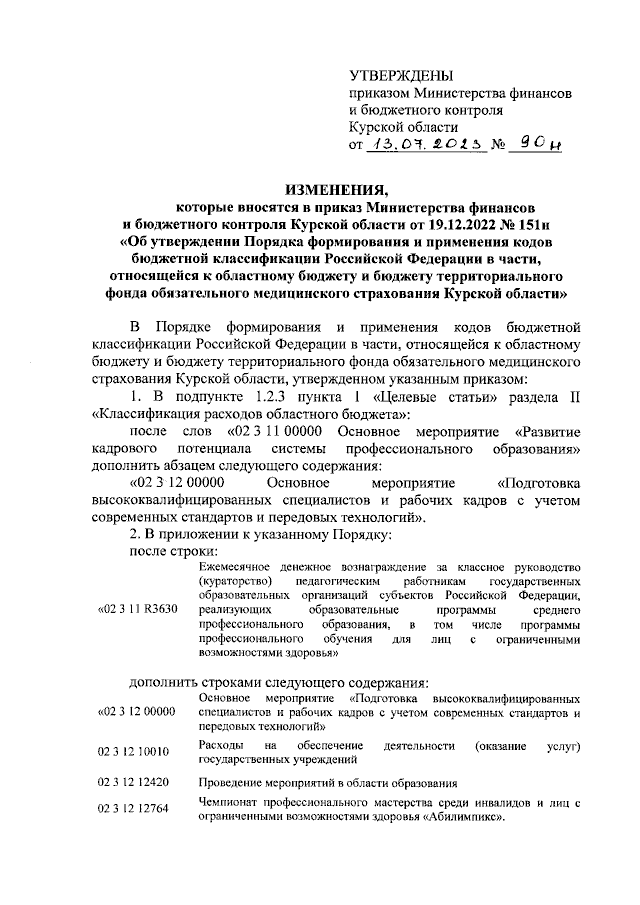 УТВЕРЖДЕНЫ
приказом Министерства финансов и бюджетного контроля Курской области
от 13.07.2023 № 90н

ИЗМЕНЕНИЯ,
которые вносятся в приказ Министерства финансов и бюджетного контроля Курской области от 19.12.2022 № 151н «Об утверждении Порядка формирования и применения кодов бюджетной классификации Российской Федерации в части, относящейся к областному бюджету и бюджету территориального фонда обязательного медицинского страхования Курской области»

В Порядке формирования и применения кодов бюджетной классификации Российской Федерации в части, относящейся к областному бюджету и бюджету территориального фонда обязательного медицинского страхования Курской области, утвержденном указанным приказом:

1. В подпункте 1.2.3 пункта 1 «Целевые статьи» раздела II «Классификация расходов областного бюджета»:

после слов «02 3 11 00000 Основное мероприятие «Развитие кадрового потенциала системы профессионального образования» дополнить абзацем следующего содержания:

«02 3 12 00000 Основное мероприятие «Подготовка высококвалифицированных специалистов и рабочих кадров с учетом современных стандартов и передовых технологий».

2. В приложении к указанному Порядку:

после строки:

| «02 3 11 R3630 | Ежемесячное денежное вознаграждение за классное руководство (кураторство) педагогическим работникам государственных образовательных организаций субъектов Российской Федерации, реализующих образовательные программы среднего профессионального образования, в том числе программы профессионального обучения для лиц с ограниченными возможностями здоровья» |
|---|---|

дополнить строками следующего содержания:

| «02 3 12 00000 | Основное мероприятие «Подготовка высококвалифицированных специалистов и рабочих кадров с учетом современных стандартов и передовых технологий» |
|---|---|
| 02 3 12 10010 | Расходы на обеспечение деятельности (оказание услуг) государственных учреждений |
| 02 3 12 12420 | Проведение мероприятий в области образования |
| 02 3 12 12764 | Чемпионат профессионального мастерства среди инвалидов и лиц с ограниченными возможностями здоровья «Абилимпикс». |